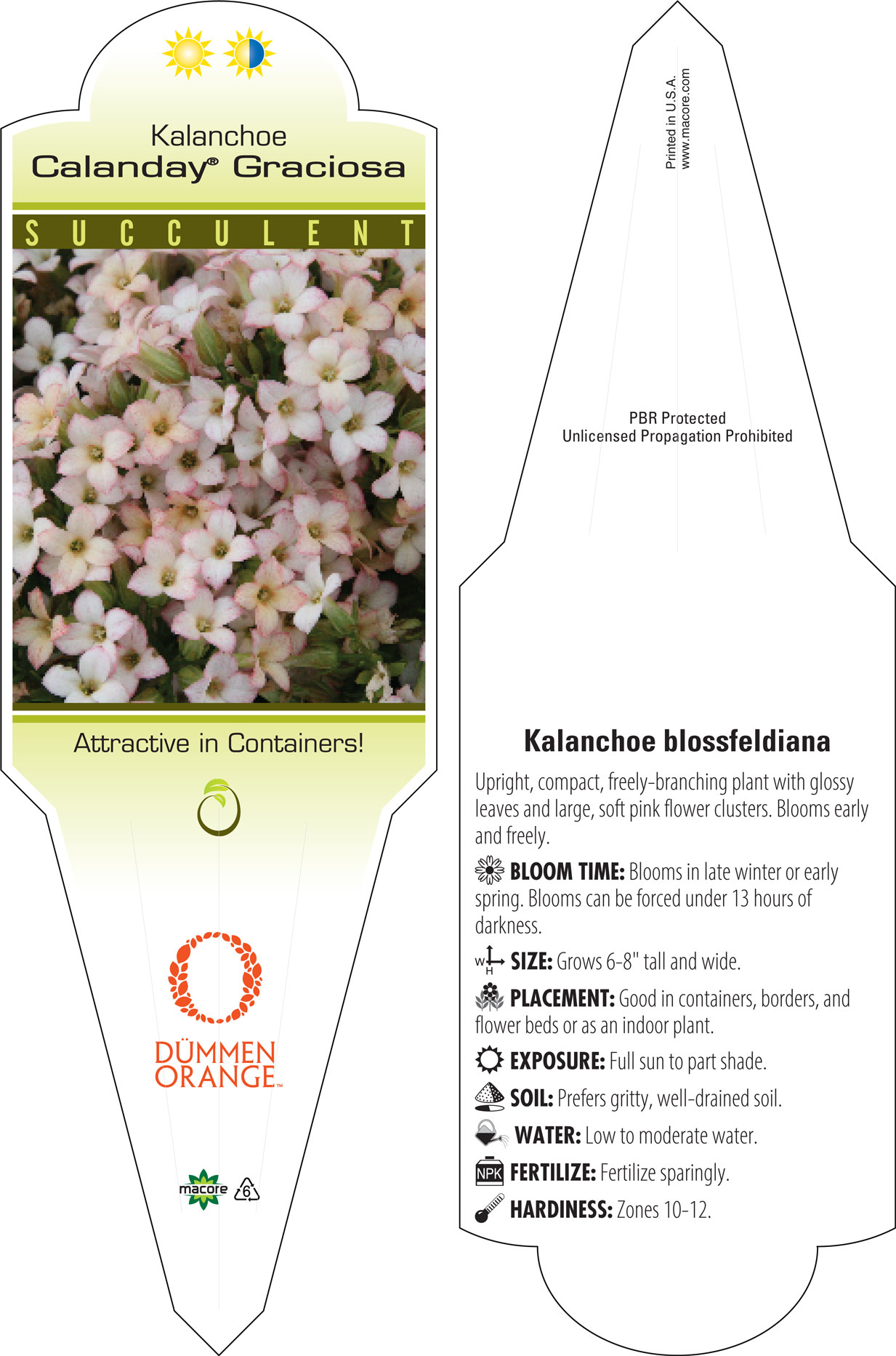 Kalanchoe
Calanday® Graciosa

SUCCULENT

Attractive in Containers!

DÜMMEN ORANGE™

macore 6

Printed in U.S.A.
www.macore.com

PBR Protected
Unlicensed Propagation Prohibited

Kalanchoe blossfeldiana

Upright, compact, freely-branching plant with glossy leaves and large, soft pink flower clusters. Blooms early and freely.

BLOOM TIME: Blooms in late winter or early spring. Blooms can be forced under 13 hours of darkness.

W H SIZE: Grows 6-8" tall and wide.

PLACEMENT: Good in containers, borders, and flower beds or as an indoor plant.

EXPOSURE: Full sun to part shade.

SOIL: Prefers gritty, well-drained soil.

WATER: Low to moderate water.

NPK FERTILIZE: Fertilize sparingly.

HARDINESS: Zones 10-12.